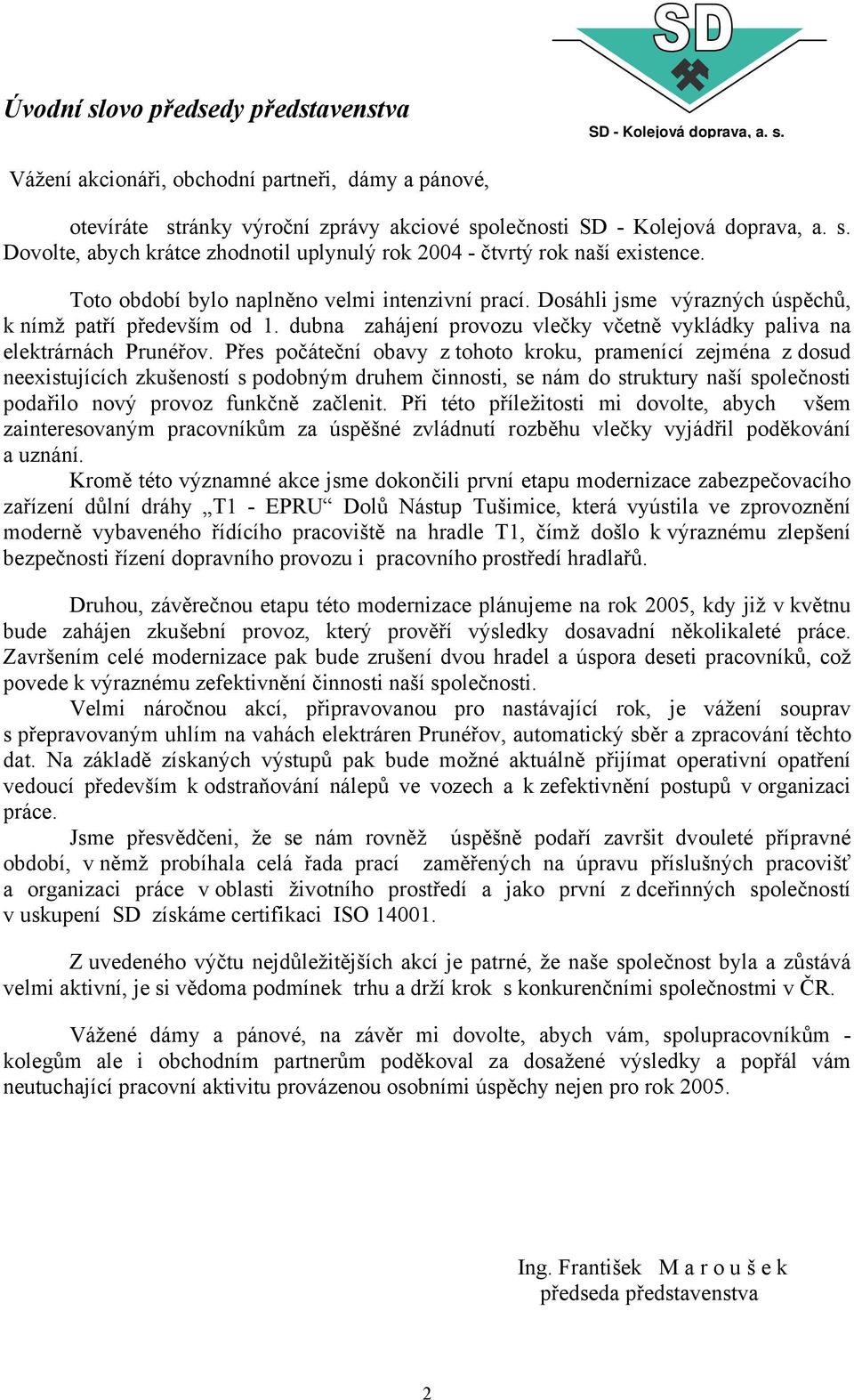 SD

SD - Kolejová doprava, a. s.

Úvodní slovo předsedy představenstva

Vážení akcionáři, obchodní partneři, dámy a pánové,

otevíráte stránky výroční zprávy akciové společnosti SD - Kolejová doprava, a. s. Dovolte, abych krátce zhodnotil uplynulý rok 2004 - čtvrtý rok naší existence.

Toto období bylo naplněno velmi intenzivní prací. Dosáhli jsme výrazných úspěchů, k nímž patří především od 1. dubna zahájení provozu vlečky včetně vykládky paliva na elektrárnách Prunéřov. Přes počáteční obavy z tohoto kroku, pramenící zejména z dosud neexistujících zkušeností s podobným druhem činnosti, se nám do struktury naší společnosti podařilo nový provoz funkčně začlenit. Při této příležitosti mi dovolte, abych všem zainteresovaným pracovníkům za úspěšné zvládnutí rozběhu vlečky vyjádřil poděkování a uznání.

Kromě této významné akce jsme dokončili první etapu modernizace zabezpečovacího zařízení důlní dráhy „T1 - EPRU“ Dolů Nástup Tušimice, která vyústila ve zprovoznění moderně vybaveného řídícího pracoviště na hradle T1, čímž došlo k výraznému zlepšení bezpečnosti řízení dopravního provozu i pracovního prostředí hradlařů.

Druhou, závěrečnou etapu této modernizace plánujeme na rok 2005, kdy již v květnu bude zahájen zkušební provoz, který prověří výsledky dosavadní několikaleté práce. Završením celé modernizace pak bude zrušení dvou hradel a úspora deseti pracovníků, což povede k výraznému zefektivnění činnosti naší společnosti.

Velmi náročnou akcí, připravovanou pro nastávající rok, je vážení souprav s přepravovaným uhlím na vahách elektráren Prunéřov, automatický sběr a zpracování těchto dat. Na základě získaných výstupů pak bude možné aktuálně přijímat operativní opatření vedoucí především k odstraňování nálepů ve vozech a k zefektivnění postupů v organizaci práce.

Jsme přesvědčeni, že se nám rovněž úspěšně podaří završit dvouleté přípravné období, v němž probíhala celá řada prací zaměřených na úpravu příslušných pracovišť a organizaci práce v oblasti životního prostředí a jako první z dceřinných společností v uskupení SD získáme certifikaci ISO 14001.

Z uvedeného výčtu nejdůležitějších akcí je patrné, že naše společnost byla a zůstává velmi aktivní, je si vědoma podmínek trhu a drží krok s konkurenčními společnostmi v ČR.

Vážené dámy a pánové, na závěr mi dovolte, abych vám, spolupracovníkům - kolegům ale i obchodním partnerům poděkoval za dosažené výsledky a popřál vám neutuchající pracovní aktivitu provázenou osobními úspěchy nejen pro rok 2005.

Ing. František M a r o u š e k
předseda představenstva

2